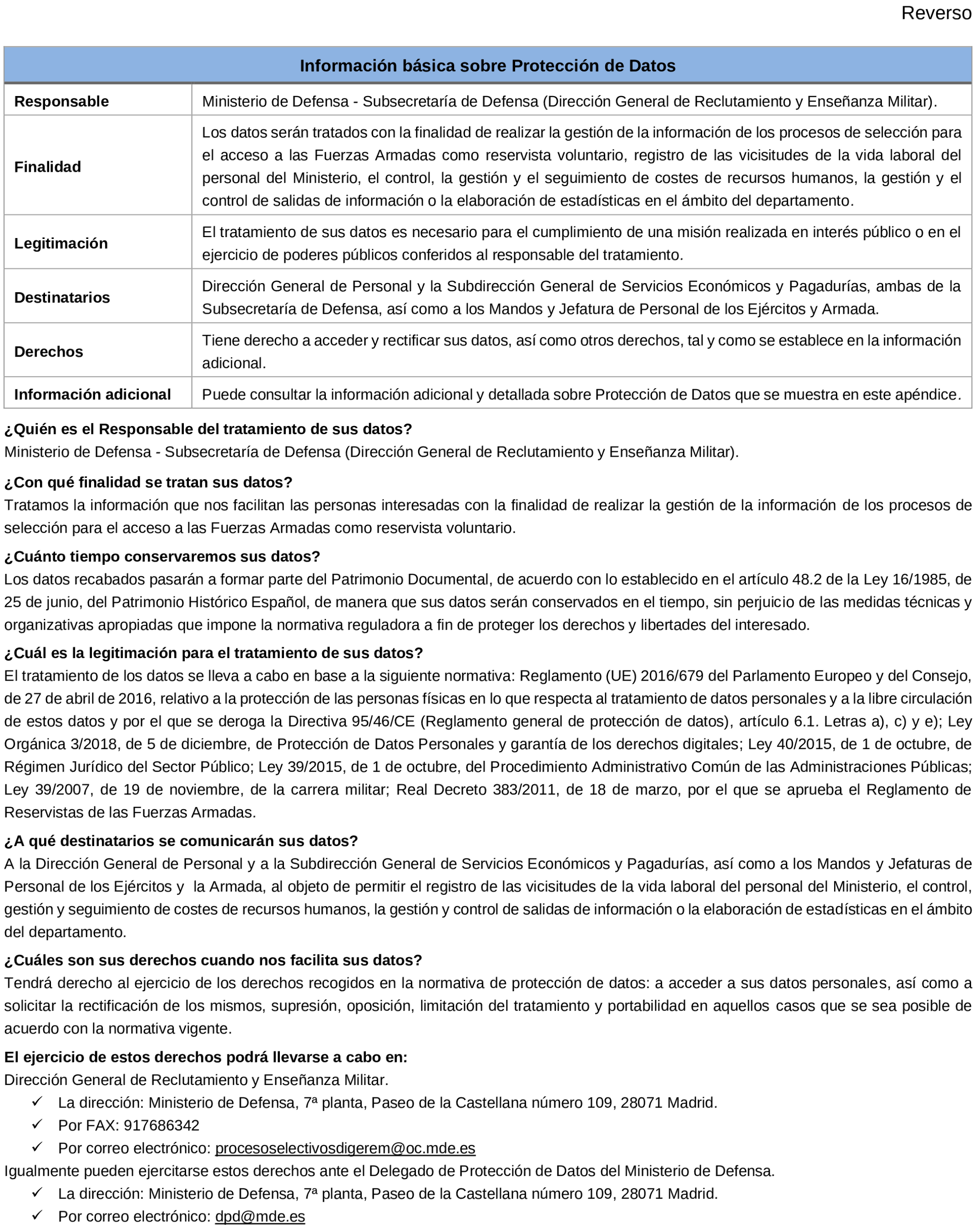 Reverso

| Información básica sobre Protección de Datos | |
|---|---|
| Responsable | Ministerio de Defensa - Subsecretaría de Defensa (Dirección General de Reclutamiento y Enseñanza Militar). |
| Finalidad | Los datos serán tratados con la finalidad de realizar la gestión de la información de los procesos de selección para el acceso a las Fuerzas Armadas como reservista voluntario, registro de las vicisitudes de la vida laboral del personal del Ministerio, el control, la gestión y el seguimiento de costes de recursos humanos, la gestión y el control de salidas de información o la elaboración de estadísticas en el ámbito del departamento. |
| Legitimación | El tratamiento de sus datos es necesario para el cumplimiento de una misión realizada en interés público o en el ejercicio de poderes públicos conferidos al responsable del tratamiento. |
| Destinatarios | Dirección General de Personal y la Subdirección General de Servicios Económicos y Pagadurías, ambas de la Subsecretaría de Defensa, así como a los Mandos y Jefatura de Personal de los Ejércitos y Armada. |
| Derechos | Tiene derecho a acceder y rectificar sus datos, así como otros derechos, tal y como se establece en la información adicional. |
| Información adicional | Puede consultar la información adicional y detallada sobre Protección de Datos que se muestra en este apéndice. |

¿Quién es el Responsable del tratamiento de sus datos?
Ministerio de Defensa - Subsecretaría de Defensa (Dirección General de Reclutamiento y Enseñanza Militar).

¿Con qué finalidad se tratan sus datos?
Tratamos la información que nos facilitan las personas interesadas con la finalidad de realizar la gestión de la información de los procesos de selección para el acceso a las Fuerzas Armadas como reservista voluntario.

¿Cuánto tiempo conservaremos sus datos?
Los datos recabados pasarán a formar parte del Patrimonio Documental, de acuerdo con lo establecido en el artículo 48.2 de la Ley 16/1985, de 25 de junio, del Patrimonio Histórico Español, de manera que sus datos serán conservados en el tiempo, sin perjuicio de las medidas técnicas y organizativas apropiadas que impone la normativa reguladora a fin de proteger los derechos y libertades del interesado.

¿Cuál es la legitimación para el tratamiento de sus datos?
El tratamiento de los datos se lleva a cabo en base a la siguiente normativa: Reglamento (UE) 2016/679 del Parlamento Europeo y del Consejo, de 27 de abril de 2016, relativo a la protección de las personas físicas en lo que respecta al tratamiento de datos personales y a la libre circulación de estos datos y por el que se deroga la Directiva 95/46/CE (Reglamento general de protección de datos), artículo 6.1. Letras a), c) y e); Ley Orgánica 3/2018, de 5 de diciembre, de Protección de Datos Personales y garantía de los derechos digitales; Ley 40/2015, de 1 de octubre, de Régimen Jurídico del Sector Público; Ley 39/2015, de 1 de octubre, del Procedimiento Administrativo Común de las Administraciones Públicas; Ley 39/2007, de 19 de noviembre, de la carrera militar; Real Decreto 383/2011, de 18 de marzo, por el que se aprueba el Reglamento de Reservistas de las Fuerzas Armadas.

¿A qué destinatarios se comunicarán sus datos?
A la Dirección General de Personal y a la Subdirección General de Servicios Económicos y Pagadurías, así como a los Mandos y Jefaturas de Personal de los Ejércitos y la Armada, al objeto de permitir el registro de las vicisitudes de la vida laboral del personal del Ministerio, el control, gestión y seguimiento de costes de recursos humanos, la gestión y control de salidas de información o la elaboración de estadísticas en el ámbito del departamento.

¿Cuáles son sus derechos cuando nos facilita sus datos?
Tendrá derecho al ejercicio de los derechos recogidos en la normativa de protección de datos: a acceder a sus datos personales, así como a solicitar la rectificación de los mismos, supresión, oposición, limitación del tratamiento y portabilidad en aquellos casos que se sea posible de acuerdo con la normativa vigente.

El ejercicio de estos derechos podrá llevarse a cabo en:
Dirección General de Reclutamiento y Enseñanza Militar.
✓ La dirección: Ministerio de Defensa, 7ª planta, Paseo de la Castellana número 109, 28071 Madrid.
✓ Por FAX: 917686342
✓ Por correo electrónico: procesoselectivosdigerem@oc.mde.es
Igualmente pueden ejercitarse estos derechos ante el Delegado de Protección de Datos del Ministerio de Defensa.
✓ La dirección: Ministerio de Defensa, 7ª planta, Paseo de la Castellana número 109, 28071 Madrid.
✓ Por correo electrónico: dpd@mde.es